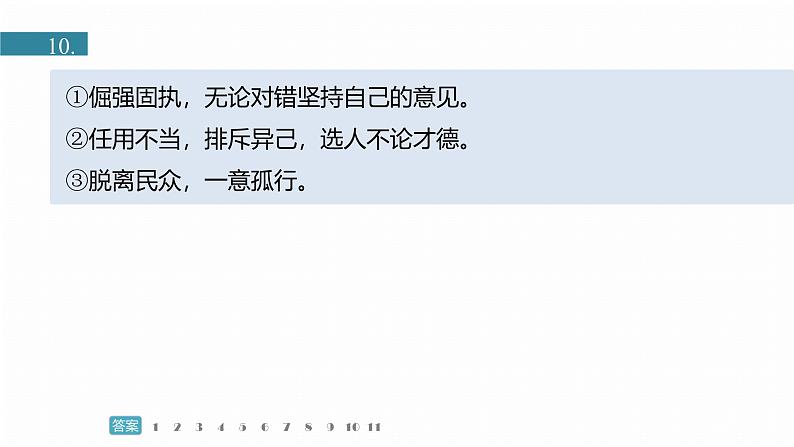 10.

①倔强固执，无论对错坚持自己的意见。
②任用不当，排斥异己，选人不论才德。
③脱离民众，一意孤行。

答案 1 2 3 4 5 6 7 8 9 10 11